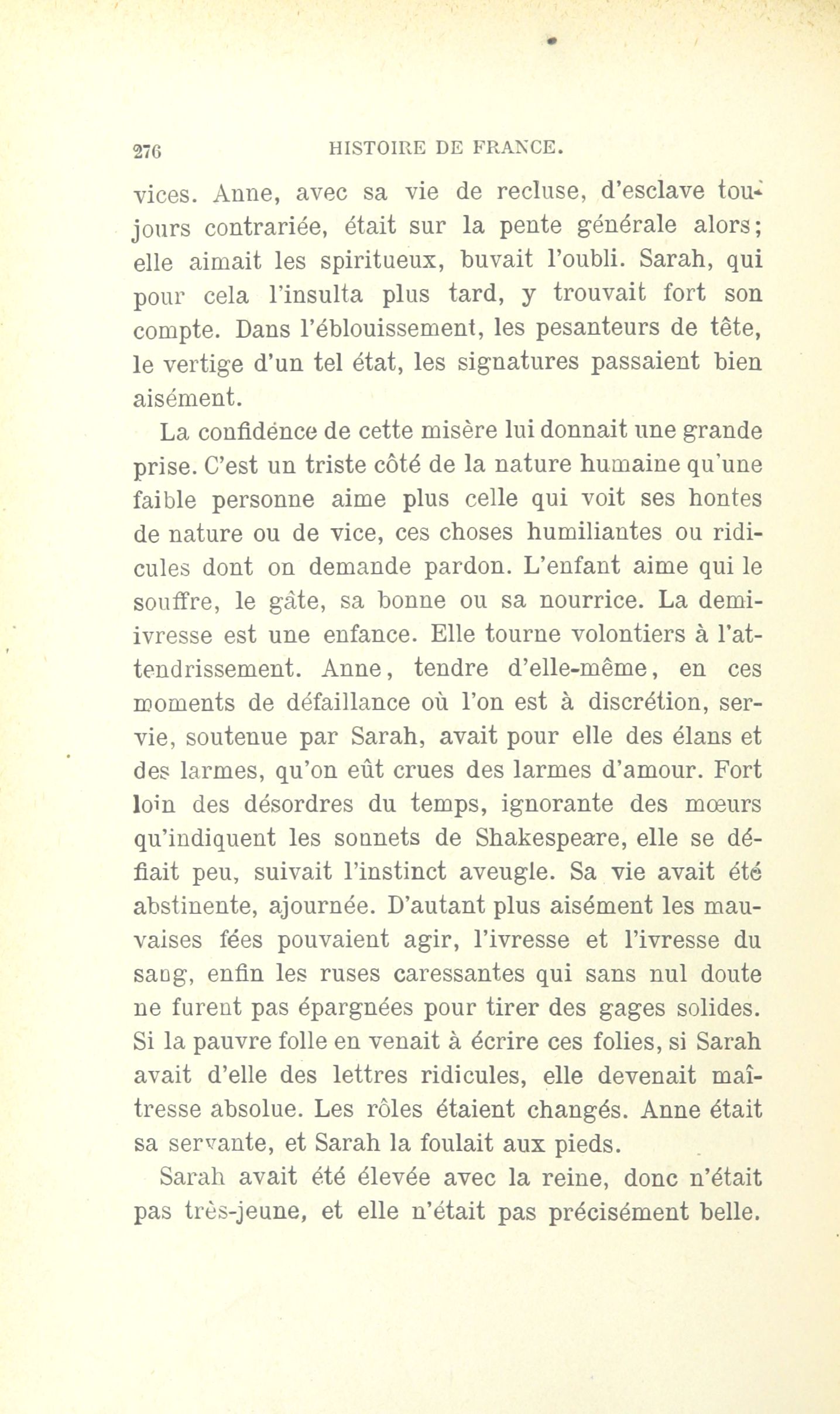 276 HISTOIRE DE FRANCE.

vices. Anne, avec sa vie de recluse, d'esclave toujours contrariée, était sur la pente générale alors; elle aimait les spiritueux, buvait l'oubli. Sarah, qui pour cela l'insulta plus tard, y trouvait fort son compte. Dans l'éblouissement, les pesanteurs de tête, le vertige d'un tel état, les signatures passaient bien aisément.

La confidence de cette misère lui donnait une grande prise. C'est un triste côté de la nature humaine qu'une faible personne aime plus celle qui voit ses hontes de nature ou de vice, ces choses humiliantes ou ridicules dont on demande pardon. L'enfant aime qui le souffre, le gâte, sa bonne ou sa nourrice. La demi-ivresse est une enfance. Elle tourne volontiers à l'attendrissement. Anne, tendre d'elle-même, en ces moments de défaillance où l'on est à discrétion, servie, soutenue par Sarah, avait pour elle des élans et des larmes, qu'on eût crues des larmes d'amour. Fort loin des désordres du temps, ignorante des mœurs qu'indiquent les sonnets de Shakespeare, elle se défiait peu, suivait l'instinct aveugle. Sa vie avait été abstinente, ajournée. D'autant plus aisément les mauvaises fées pouvaient agir, l'ivresse et l'ivresse du sang, enfin les ruses caressantes qui sans nul doute ne furent pas épargnées pour tirer des gages solides. Si la pauvre folle en venait à écrire ces folies, si Sarah avait d'elle des lettres ridicules, elle devenait maîtresse absolue. Les rôles étaient changés. Anne était sa servante, et Sarah la foulait aux pieds.

Sarah avait été élevée avec la reine, donc n'était pas très-jeune, et elle n'était pas précisément belle.